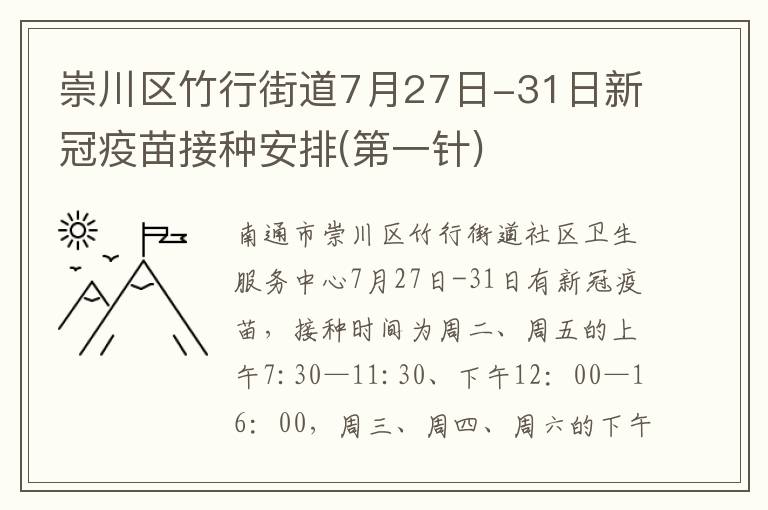 崇川区竹行街道7月27日-31日新冠疫苗接种安排(第一针)

南通市崇川区竹行街道社区卫生服务中心7月27日-31日有新冠疫苗，接种时间为周二、周五的上午7:30—11:30、下午12：00—16：00，周三、周四、周六的下午